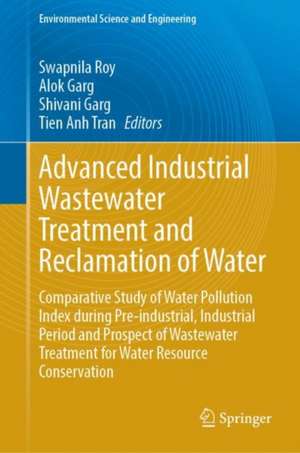 Environmental Science and Engineering

Swapnila Roy
Alok Garg
Shivani Garg
Tien Anh Tran Editors

Advanced Industrial Wastewater Treatment and Reclamation of Water

Comparative Study of Water Pollution Index during Pre-industrial, Industrial Period and Prospect of Wastewater Treatment for Water Resource Conservation

Springer